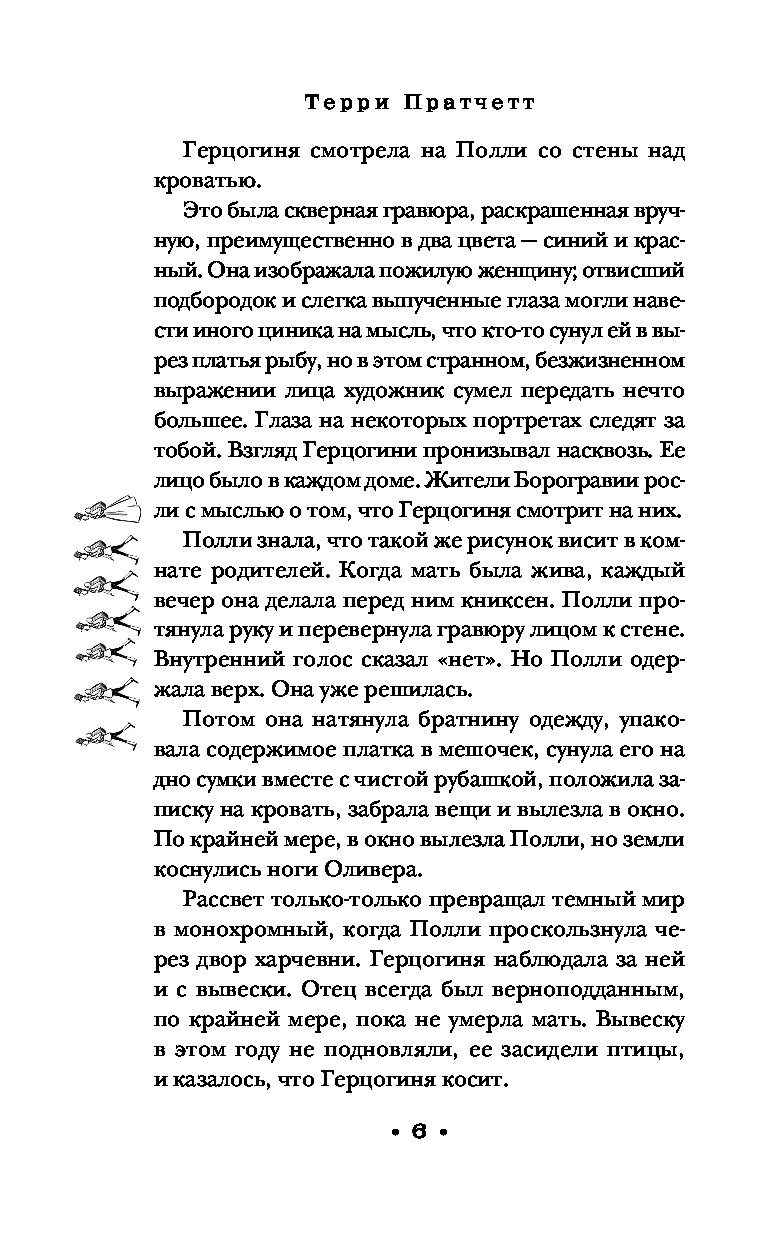 Терри Пратчетт

Герцогиня смотрела на Полли со стены над кроватью.

Это была скверная гравюра, раскрашенная вручную, преимущественно в два цвета — синий и красный. Она изображала пожилую женщину; отвисший подбородок и слегка выпученные глаза могли навести иного циника на мысль, что кто-то сунул ей в вырез платья рыбу, но в этом странном, безжизненном выражении лица художник сумел передать нечто большее. Глаза на некоторых портретах следят за тобой. Взгляд Герцогини пронизывал насквозь. Ее лицо было в каждом доме. Жители Борогравии росли с мыслью о том, что Герцогиня смотрит на них.

Полли знала, что такой же рисунок висит в комнате родителей. Когда мать была жива, каждый вечер она делала перед ним книксен. Полли протянула руку и перевернула гравюру лицом к стене. Внутренний голос сказал «нет». Но Полли одержала верх. Она уже решилась.

Потом она натянула братнину одежду, упаковала содержимое платка в мешочек, сунула его на дно сумки вместе с чистой рубашкой, положила записку на кровать, забрала вещи и вылезла в окно. По крайней мере, в окно вылезла Полли, но земли коснулись ноги Оливера.

Рассвет только-только превращал темный мир в монохромный, когда Полли проскользнула через двор харчевни. Герцогиня наблюдала за ней и с вывески. Отец всегда был верноподданным, по крайней мере, пока не умерла мать. Вывеску в этом году не подновляли, ее засидели птицы, и казалось, что Герцогиня косит.

• 6 •